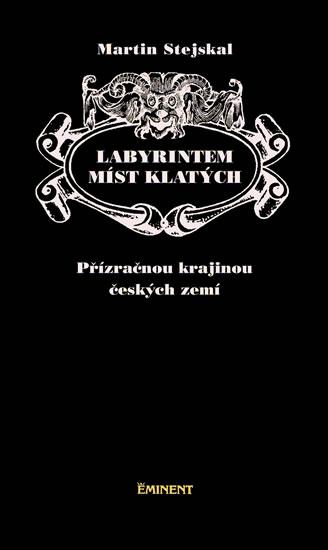 Martin Stejskal

LABYRINTEM MÍST KLATÝCH

Přízračnou krajinou českých zemí

EMINENT